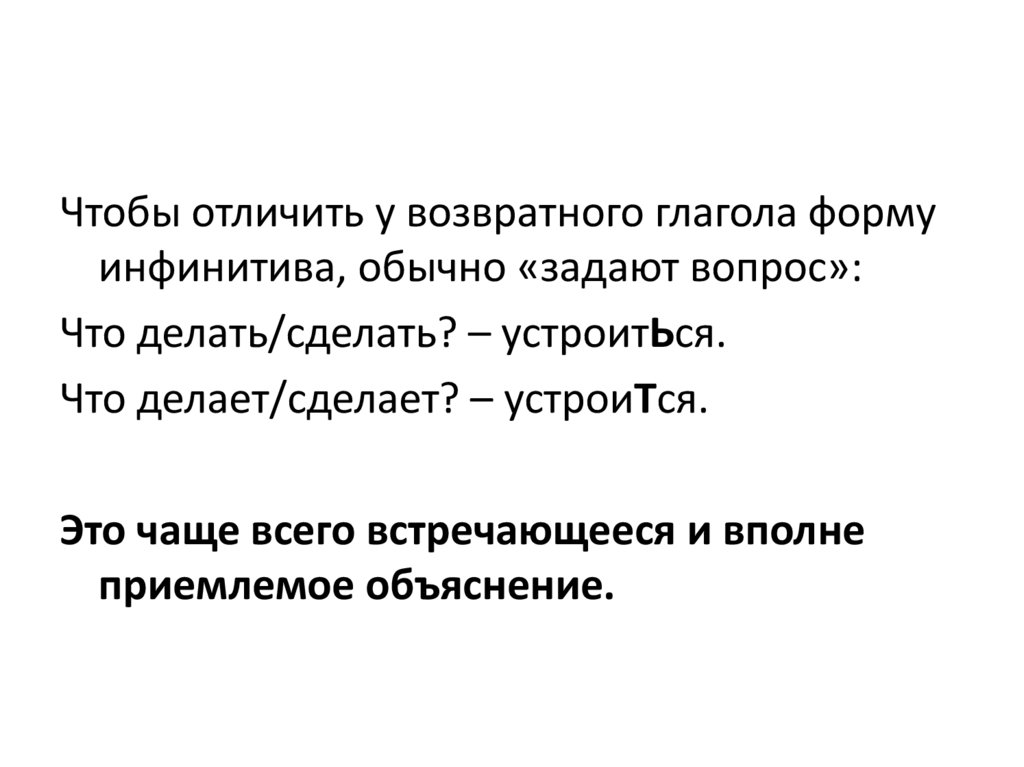 Чтобы отличить у возвратного глагола форму инфинитива, обычно «задают вопрос»:

Что делать/сделать? – устроитЬся.

Что делает/сделает? – устроиТся.

Это чаще всего встречающееся и вполне приемлемое объяснение.